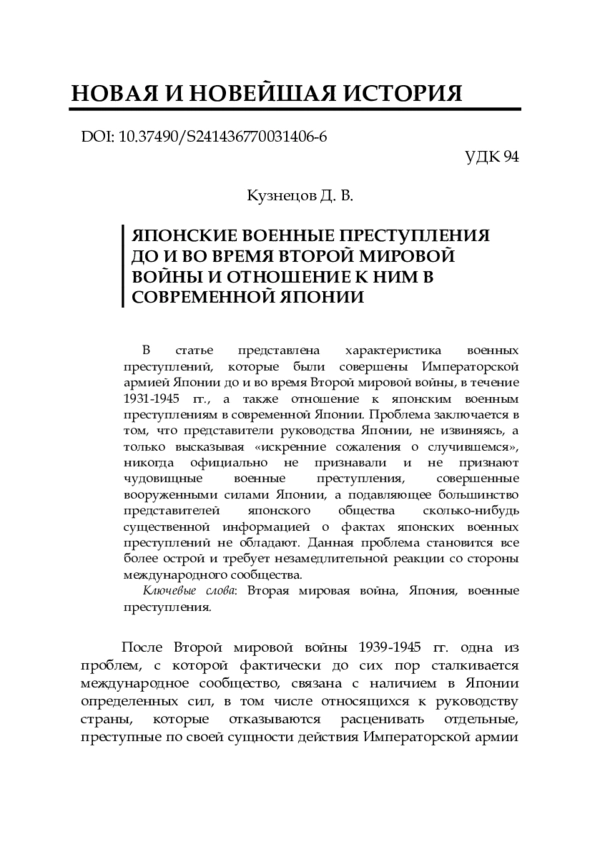 НОВАЯ И НОВЕЙШАЯ ИСТОРИЯ

DOI: 10.37490/S241436770031406-6

УДК 94

Кузнецов Д. В.

ЯПОНСКИЕ ВОЕННЫЕ ПРЕСТУПЛЕНИЯ ДО И ВО ВРЕМЯ ВТОРОЙ МИРОВОЙ ВОЙНЫ И ОТНОШЕНИЕ К НИМ В СОВРЕМЕННОЙ ЯПОНИИ

В статье представлена характеристика военных преступлений, которые были совершены Императорской армией Японии до и во время Второй мировой войны, в течение 1931-1945 гг., а также отношение к японским военным преступлениям в современной Японии. Проблема заключается в том, что представители руководства Японии, не извиняясь, а только высказывая «искренние сожаления о случившемся», никогда официально не признавали и не признают чудовищные военные преступления, совершенные вооруженными силами Японии, а подавляющее большинство представителей японского общества сколько-нибудь существенной информацией о фактах японских военных преступлений не обладают. Данная проблема становится все более острой и требует незамедлительной реакции со стороны международного сообщества.

Ключевые слова: Вторая мировая война, Япония, военные преступления.

После Второй мировой войны 1939-1945 гг. одна из проблем, с которой фактически до сих пор сталкивается международное сообщество, связана с наличием в Японии определенных сил, в том числе относящихся к руководству страны, которые отказываются расценивать отдельные, преступные по своей сущности действия Императорской армии